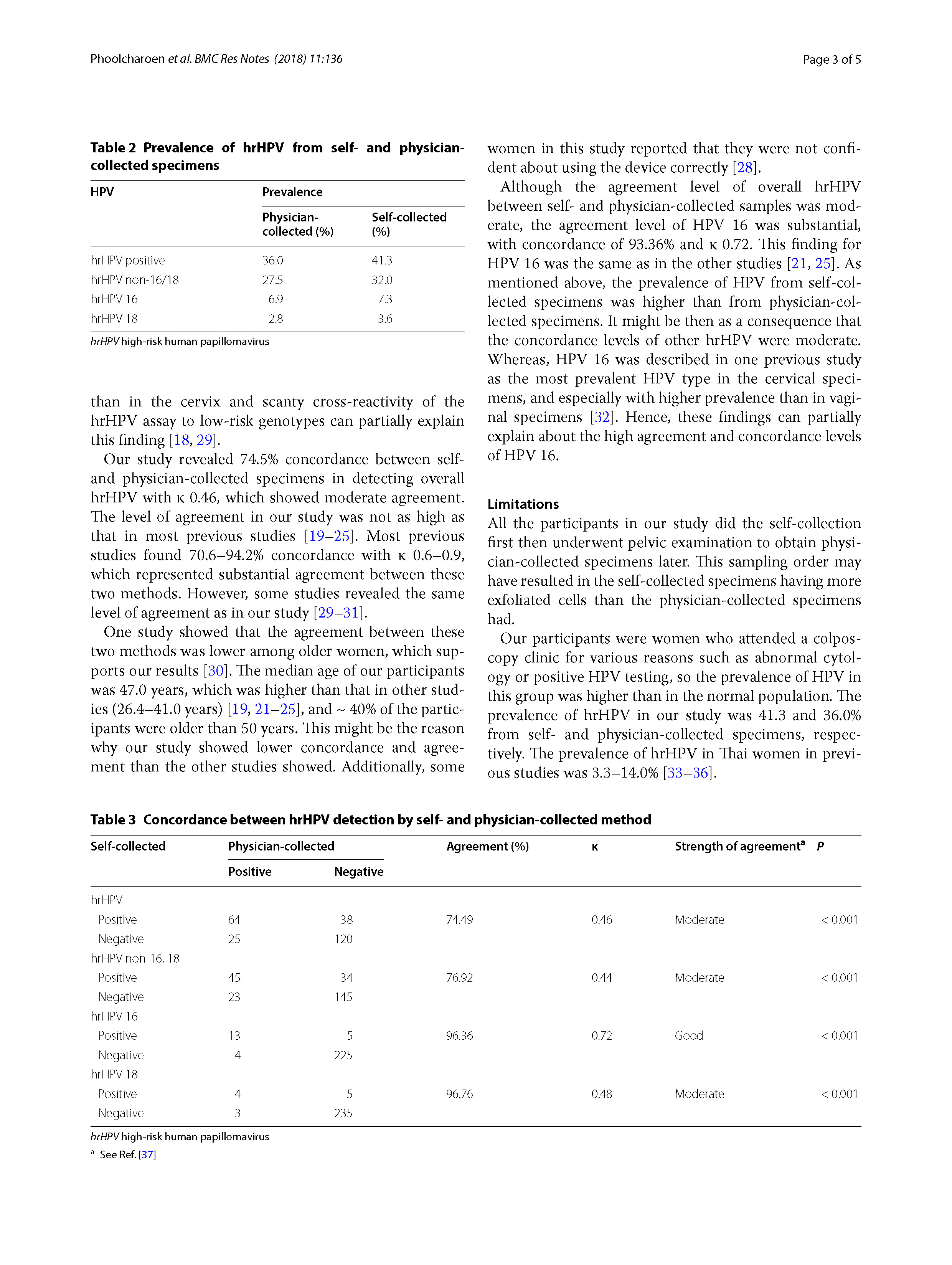 Phoolcharoen et al. BMC Res Notes (2018) 11:136

Page 3 of 5

Table 2 Prevalence of hrHPV from self- and physician-collected specimens

| HPV | Prevalence | |
|---|---|---|
| | Physician-collected (%) | Self-collected (%) |
| hrHPV positive | 36.0 | 41.3 |
| hrHPV non-16/18 | 27.5 | 32.0 |
| hrHPV 16 | 6.9 | 7.3 |
| hrHPV 18 | 2.8 | 3.6 |

hrHPV high-risk human papillomavirus

than in the cervix and scanty cross-reactivity of the hrHPV assay to low-risk genotypes can partially explain this finding [18, 29].

Our study revealed 74.5% concordance between self- and physician-collected specimens in detecting overall hrHPV with κ 0.46, which showed moderate agreement. The level of agreement in our study was not as high as that in most previous studies [19–25]. Most previous studies found 70.6–94.2% concordance with κ 0.6–0.9, which represented substantial agreement between these two methods. However, some studies revealed the same level of agreement as in our study [29–31].

One study showed that the agreement between these two methods was lower among older women, which supports our results [30]. The median age of our participants was 47.0 years, which was higher than that in other studies (26.4–41.0 years) [19, 21–25], and ~ 40% of the participants were older than 50 years. This might be the reason why our study showed lower concordance and agreement than the other studies showed. Additionally, some women in this study reported that they were not confident about using the device correctly [28].

Although the agreement level of overall hrHPV between self- and physician-collected samples was moderate, the agreement level of HPV 16 was substantial, with concordance of 93.36% and κ 0.72. This finding for HPV 16 was the same as in the other studies [21, 25]. As mentioned above, the prevalence of HPV from self-collected specimens was higher than from physician-collected specimens. It might be then as a consequence that the concordance levels of other hrHPV were moderate. Whereas, HPV 16 was described in one previous study as the most prevalent HPV type in the cervical specimens, and especially with higher prevalence than in vaginal specimens [32]. Hence, these findings can partially explain about the high agreement and concordance levels of HPV 16.

Limitations
All the participants in our study did the self-collection first then underwent pelvic examination to obtain physician-collected specimens later. This sampling order may have resulted in the self-collected specimens having more exfoliated cells than the physician-collected specimens had.

Our participants were women who attended a colposcopy clinic for various reasons such as abnormal cytology or positive HPV testing, so the prevalence of HPV in this group was higher than in the normal population. The prevalence of hrHPV in our study was 41.3 and 36.0% from self- and physician-collected specimens, respectively. The prevalence of hrHPV in Thai women in previous studies was 3.3–14.0% [33–36].

Table 3 Concordance between hrHPV detection by self- and physician-collected method

| Self-collected | Physician-collected Positive | Physician-collected Negative | Agreement (%) | κ | Strength of agreement$^a$ | P |
|---|---|---|---|---|---|---|
| hrHPV | | | | | | |
| Positive | 64 | 38 | 74.49 | 0.46 | Moderate | < 0.001 |
| Negative | 25 | 120 | | | | |
| hrHPV non-16, 18 | | | | | | |
| Positive | 45 | 34 | 76.92 | 0.44 | Moderate | < 0.001 |
| Negative | 23 | 145 | | | | |
| hrHPV 16 | | | | | | |
| Positive | 13 | 5 | 96.36 | 0.72 | Good | < 0.001 |
| Negative | 4 | 225 | | | | |
| hrHPV 18 | | | | | | |
| Positive | 4 | 5 | 96.76 | 0.48 | Moderate | < 0.001 |
| Negative | 3 | 235 | | | | |

hrHPV high-risk human papillomavirus
$^a$ See Ref. [37]